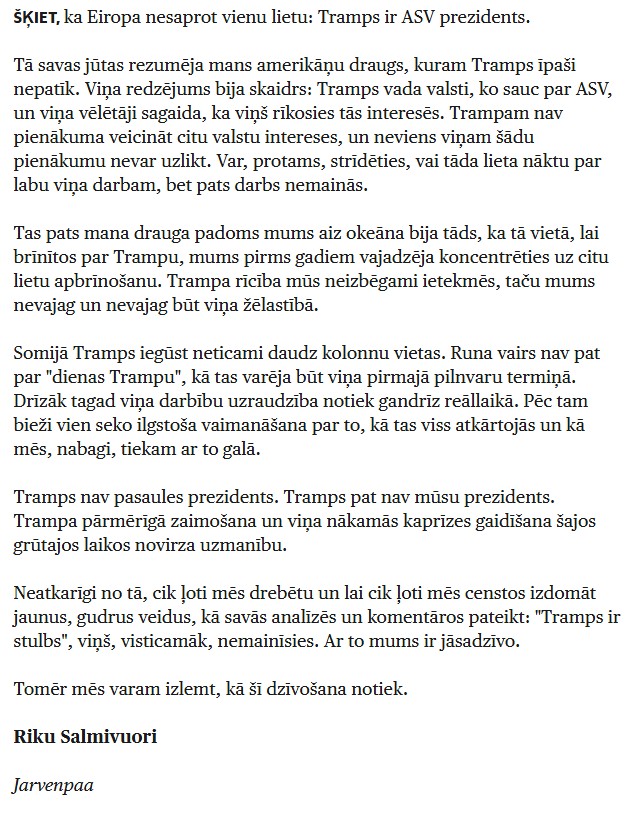 ŠĶIET, ka Eiropa nesaprot vienu lietu: Tramps ir ASV prezidents.

Tā savas jūtas rezumēja mans amerikāņu draugs, kuram Tramps īpaši nepatīk. Viņa redzējums bija skaidrs: Tramps vada valsti, ko sauc par ASV, un viņa vēlētāji sagaida, ka viņš rīkosies tās interesēs. Trampam nav pienākuma veicināt citu valstu intereses, un neviens viņam šādu pienākumu nevar uzlikt. Var, protams, strīdēties, vai tāda lieta nāktu par labu viņa darbam, bet pats darbs nemainās.

Tas pats mana drauga padoms mums aiz okeāna bija tāds, ka tā vietā, lai brīnītos par Trampu, mums pirms gadiem vajadzēja koncentrēties uz citu lietu apbrīnošanu. Trampa rīcība mūs neizbēgami ietekmēs, taču mums nevajag un nevajag būt viņa žēlastībā.

Somijā Tramps iegūst neticami daudz kolonnu vietas. Runa vairs nav pat par "dienas Trampu", kā tas varēja būt viņa pirmajā pilnvaru termiņā. Drīzāk tagad viņa darbību uzraudzība notiek gandrīz reāllaikā. Pēc tam bieži vien seko ilgstoša vaimanāšana par to, kā tas viss atkārtojās un kā mēs, nabagi, tiekam ar to galā.

Tramps nav pasaules prezidents. Tramps pat nav mūsu prezidents. Trampa pārmērīgā zaimošana un viņa nākamās kaprīzes gaidīšana šajos grūtajos laikos novirza uzmanību.

Neatkarīgi no tā, cik ļoti mēs drebētu un lai cik ļoti mēs censtos izdomāt jaunus, gudrus veidus, kā savās analīzēs un komentāros pateikt: "Tramps ir stulbs", viņš, visticamāk, nemainīsies. Ar to mums ir jāsadzīvo.

Tomēr mēs varam izlemt, kā šī dzīvošana notiek.

Riku Salmivuori

Jarvenpaa